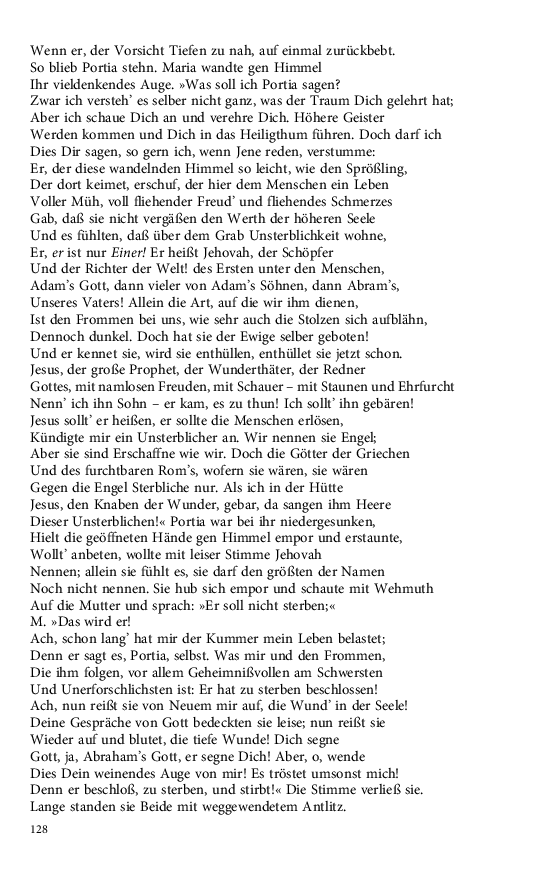 Wenn er, der Vorsicht Tiefen zu nah, auf einmal zurückbebt.
So blieb Portia stehn. Maria wandte gen Himmel
Ihr vieldenkendes Auge. »Was soll ich Portia sagen?
Zwar ich versteh' es selber nicht ganz, was der Traum Dich gelehrt hat;
Aber ich schaue Dich an und verehre Dich. Höhere Geister
Werden kommen und Dich in das Heiligthum führen. Doch darf ich
Dies Dir sagen, so gern ich, wenn Jene reden, verstumme:
Er, der diese wandelnden Himmel so leicht, wie den Sprößling,
Der dort keimet, erschuf, der hier dem Menschen ein Leben
Voller Müh, voll fliehender Freud' und fliehendes Schmerzes
Gab, daß sie nicht vergäßen den Werth der höheren Seele
Und es fühlten, daß über dem Grab Unsterblichkeit wohne,
Er, er ist nur Einer! Er heißt Jehovah, der Schöpfer
Und der Richter der Welt! des Ersten unter den Menschen,
Adam's Gott, dann vieler von Adam's Söhnen, dann Abram's,
Unseres Vaters! Allein die Art, auf die wir ihm dienen,
Ist den Frommen bei uns, wie sehr auch die Stolzen sich aufblähn,
Dennoch dunkel. Doch hat sie der Ewige selber geboten!
Und er kennet sie, wird sie enthüllen, enthüllet sie jetzt schon.
Jesus, der große Prophet, der Wunderthäter, der Redner
Gottes, mit namlosen Freuden, mit Schauer – mit Staunen und Ehrfurcht
Nenn' ich ihn Sohn – er kam, es zu thun! Ich sollt' ihn gebären!
Jesus sollt' er heißen, er sollte die Menschen erlösen,
Kündigte mir ein Unsterblicher an. Wir nennen sie Engel;
Aber sie sind Erschaffne wie wir. Doch die Götter der Griechen
Und des furchtbaren Rom's, wofern sie wären, sie wären
Gegen die Engel Sterbliche nur. Als ich in der Hütte
Jesus, den Knaben der Wunder, gebar, da sangen ihm Heere
Dieser Unsterblichen!« Portia war bei ihr niedergesunken,
Hielt die geöffneten Hände gen Himmel empor und erstaunte,
Wollt' anbeten, wollte mit leiser Stimme Jehovah
Nennen; allein sie fühlt es, sie darf den größten der Namen
Noch nicht nennen. Sie hub sich empor und schaute mit Wehmuth
Auf die Mutter und sprach: »Er soll nicht sterben;«
M. »Das wird er!
Ach, schon lang' hat mir der Kummer mein Leben belastet;
Denn er sagt es, Portia, selbst. Was mir und den Frommen,
Die ihm folgen, vor allem Geheimnißvollen am Schwersten
Und Unerforschlichsten ist: Er hat zu sterben beschlossen!
Ach, nun reißt sie von Neuem mir auf, die Wund' in der Seele!
Deine Gespräche von Gott bedeckten sie leise; nun reißt sie
Wieder auf und blutet, die tiefe Wunde! Dich segne
Gott, ja, Abraham's Gott, er segne Dich! Aber, o, wende
Dies Dein weinendes Auge von mir! Es tröstet umsonst mich!
Denn er beschloß, zu sterben, und stirbt!« Die Stimme verließ sie.
Lange standen sie Beide mit weggewendetem Antlitz.

128